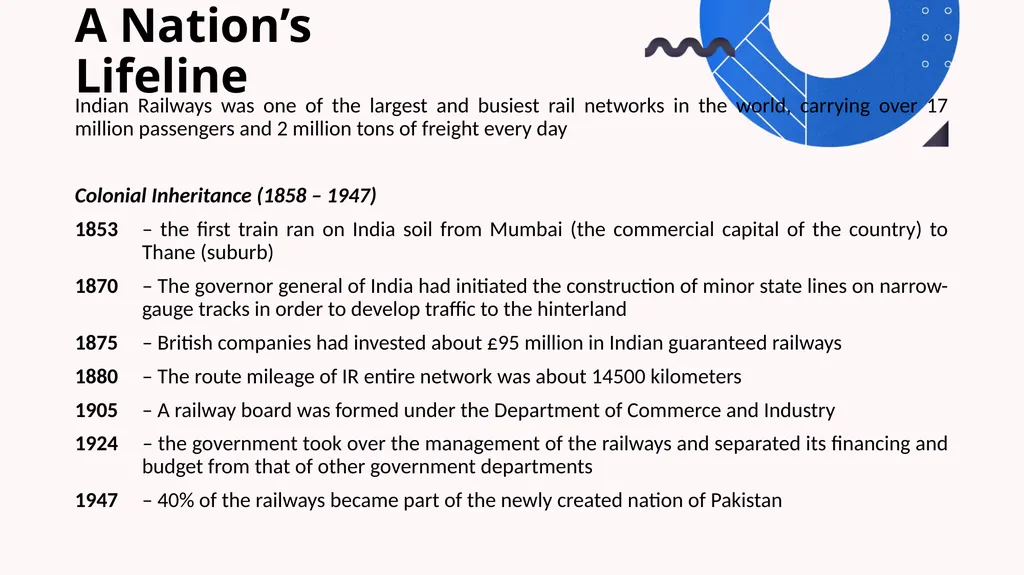 A Nation's Lifeline

Indian Railways was one of the largest and busiest rail networks in the world, carrying over 17 million passengers and 2 million tons of freight every day

Colonial Inheritance (1858 – 1947)

1853 – the first train ran on India soil from Mumbai (the commercial capital of the country) to Thane (suburb)

1870 – The governor general of India had initiated the construction of minor state lines on narrow-gauge tracks in order to develop traffic to the hinterland

1875 – British companies had invested about £95 million in Indian guaranteed railways

1880 – The route mileage of IR entire network was about 14500 kilometers

1905 – A railway board was formed under the Department of Commerce and Industry

1924 – the government took over the management of the railways and separated its financing and budget from that of other government departments

1947 – 40% of the railways became part of the newly created nation of Pakistan